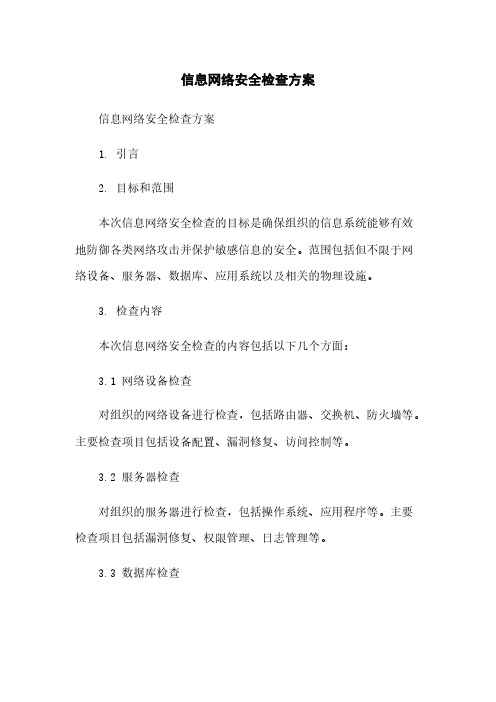 信息网络安全检查方案

信息网络安全检查方案

1. 引言

2. 目标和范围

本次信息网络安全检查的目标是确保组织的信息系统能够有效地防御各类网络攻击并保护敏感信息的安全。范围包括但不限于网络设备、服务器、数据库、应用系统以及相关的物理设施。

3. 检查内容

本次信息网络安全检查的内容包括以下几个方面：

3.1 网络设备检查

对组织的网络设备进行检查，包括路由器、交换机、防火墙等。主要检查项目包括设备配置、漏洞修复、访问控制等。

3.2 服务器检查

对组织的服务器进行检查，包括操作系统、应用程序等。主要检查项目包括漏洞修复、权限管理、日志管理等。

3.3 数据库检查